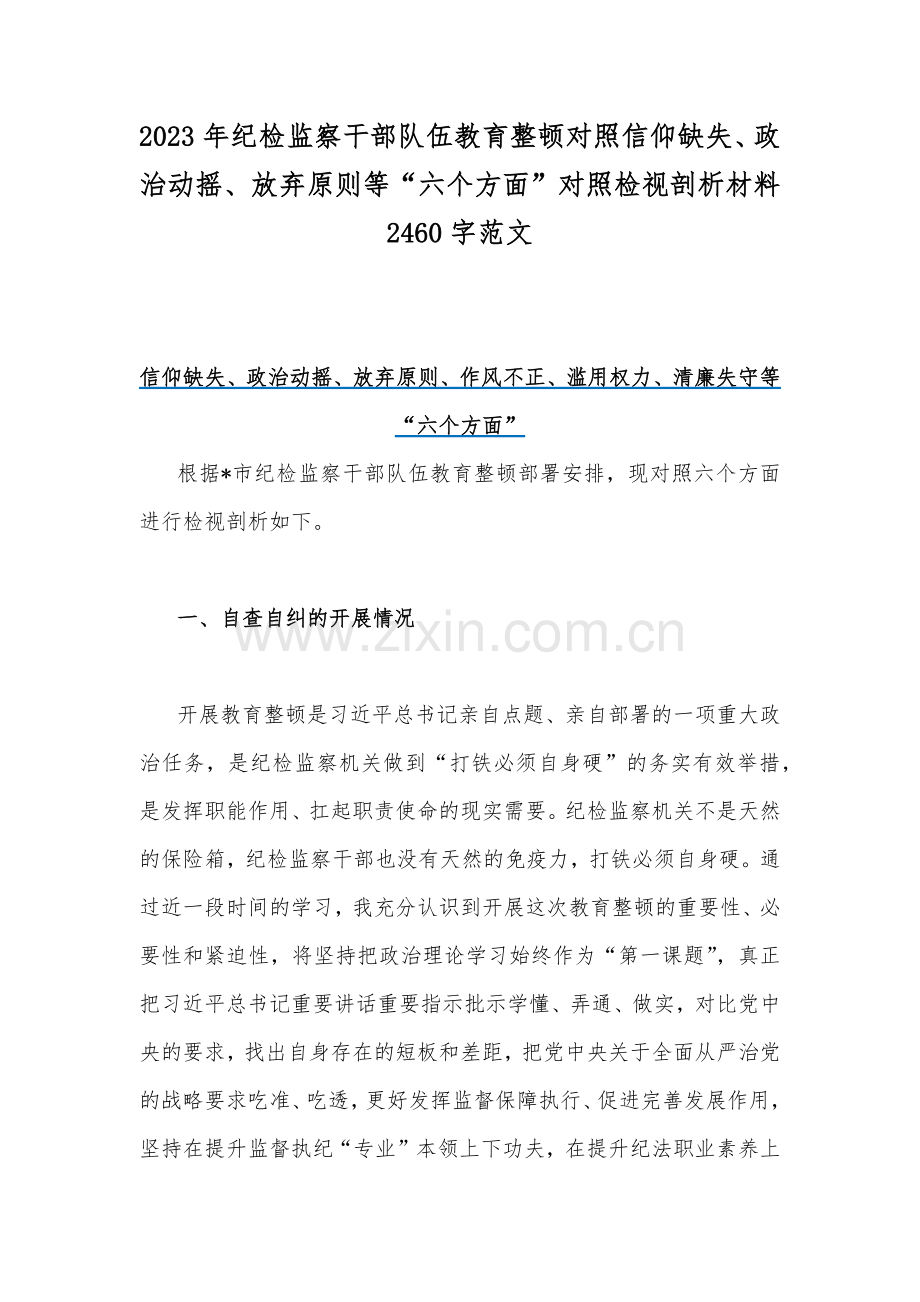 2023 年纪检监察干部队伍教育整顿对照信仰缺失、政治动摇、放弃原则等“六个方面”对照检视剖析材料 2460 字范文

信仰缺失、政治动摇、放弃原则、作风不正、滥用权力、清廉失守等“六个方面”

根据*市纪检监察干部队伍教育整顿部署安排，现对照六个方面进行检视剖析如下。

一、自查自纠的开展情况

www.zixin.com.cn

开展教育整顿是习近平总书记亲自点题、亲自部署的一项重大政治任务，是纪检监察机关做到“打铁必须自身硬”的务实有效举措，是发挥职能作用、扛起职责使命的现实需要。纪检监察机关不是天然的保险箱，纪检监察干部也没有天然的免疫力，打铁必须自身硬。通过近一段时间的学习，我充分认识到开展这次教育整顿的重要性、必要性和紧迫性，将坚持把政治理论学习始终作为“第一课题”，真正把习近平总书记重要讲话重要指示批示学懂、弄通、做实，对比党中央的要求，找出自身存在的短板和差距，把党中央关于全面从严治党的战略要求吃准、吃透，更好发挥监督保障执行、促进完善发展作用，坚持在提升监督执纪“专业”本领上下功夫，在提升纪法职业素养上